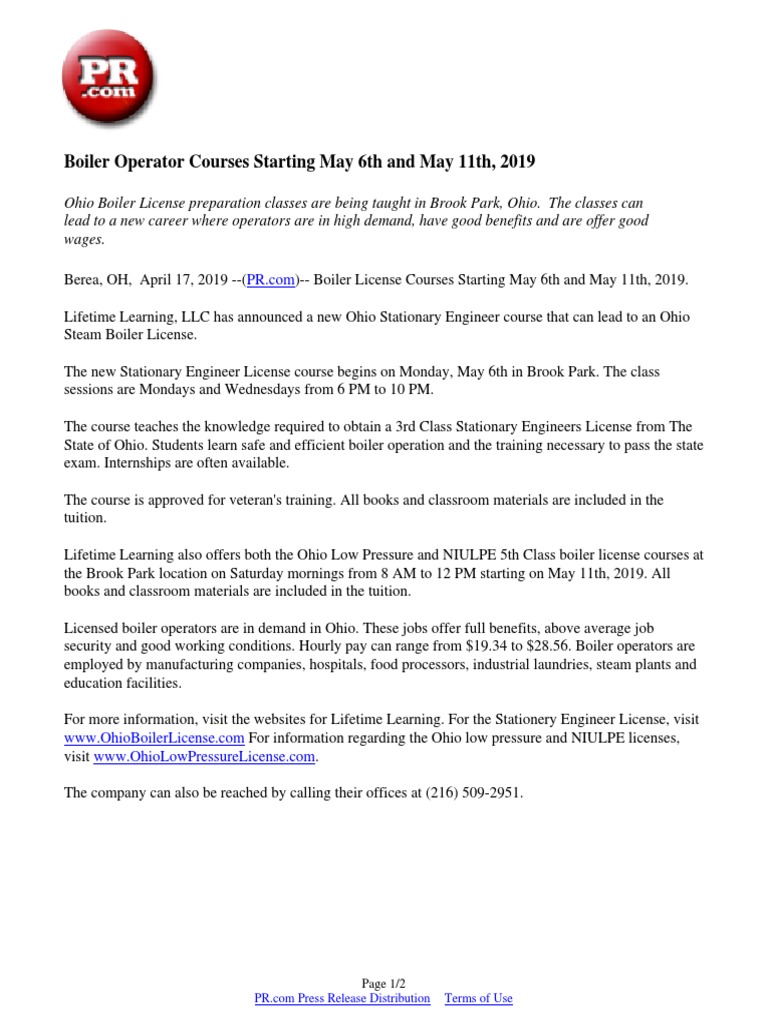 PR .com

Boiler Operator Courses Starting May 6th and May 11th, 2019

Ohio Boiler License preparation classes are being taught in Brook Park, Ohio. The classes can lead to a new career where operators are in high demand, have good benefits and are offer good wages.

Berea, OH, April 17, 2019 --(PR.com)-- Boiler License Courses Starting May 6th and May 11th, 2019.

Lifetime Learning, LLC has announced a new Ohio Stationary Engineer course that can lead to an Ohio Steam Boiler License.

The new Stationary Engineer License course begins on Monday, May 6th in Brook Park. The class sessions are Mondays and Wednesdays from 6 PM to 10 PM.

The course teaches the knowledge required to obtain a 3rd Class Stationary Engineers License from The State of Ohio. Students learn safe and efficient boiler operation and the training necessary to pass the state exam. Internships are often available.

The course is approved for veteran's training. All books and classroom materials are included in the tuition.

Lifetime Learning also offers both the Ohio Low Pressure and NIULPE 5th Class boiler license courses at the Brook Park location on Saturday mornings from 8 AM to 12 PM starting on May 11th, 2019. All books and classroom materials are included in the tuition.

Licensed boiler operators are in demand in Ohio. These jobs offer full benefits, above average job security and good working conditions. Hourly pay can range from $19.34 to $28.56. Boiler operators are employed by manufacturing companies, hospitals, food processors, industrial laundries, steam plants and education facilities.

For more information, visit the websites for Lifetime Learning. For the Stationery Engineer License, visit www.OhioBoilerLicense.com For information regarding the Ohio low pressure and NIULPE licenses, visit www.OhioLowPressureLicense.com.

The company can also be reached by calling their offices at (216) 509-2951.

Page 1/2
PR.com Press Release Distribution Terms of Use